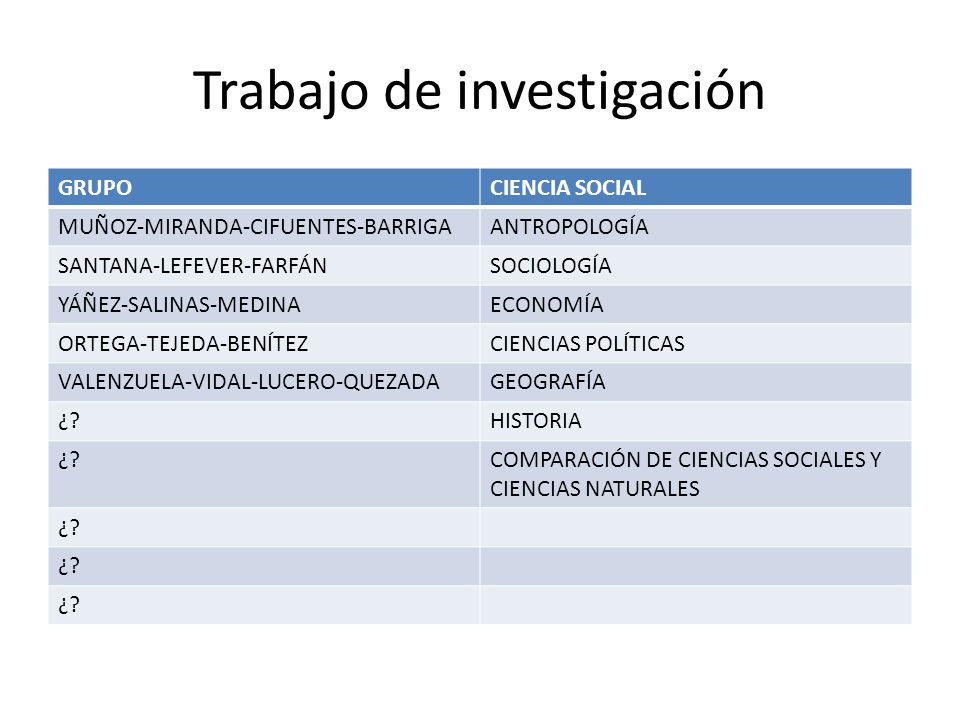 Trabajo de investigación

| GRUPO | CIENCIA SOCIAL |
|---|---|
| MUÑOZ-MIRANDA-CIFUENTES-BARRIGA | ANTROPOLOGÍA |
| SANTANA-LEFEVER-FARFÁN | SOCIOLOGÍA |
| YÁÑEZ-SALINAS-MEDINA | ECONOMÍA |
| ORTEGA-TEJEDA-BENÍTEZ | CIENCIAS POLÍTICAS |
| VALENZUELA-VIDAL-LUCERO-QUEZADA | GEOGRAFÍA |
| ¿? | HISTORIA |
| ¿? | COMPARACIÓN DE CIENCIAS SOCIALES Y CIENCIAS NATURALES |
| ¿? | |
| ¿? | |
| ¿? | |